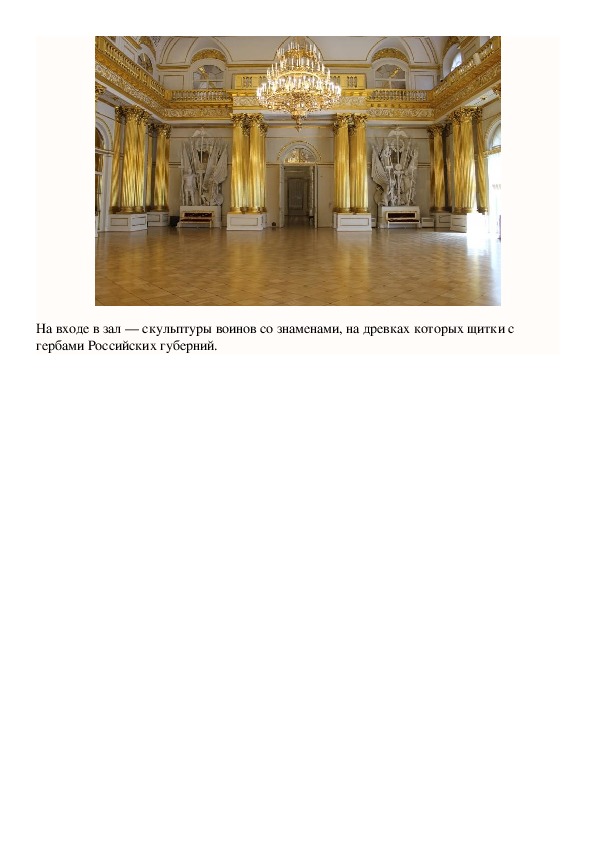 На входе в зал — скульптуры воинов со знаменами, на древках которых щитки с гербами Российских губерний.